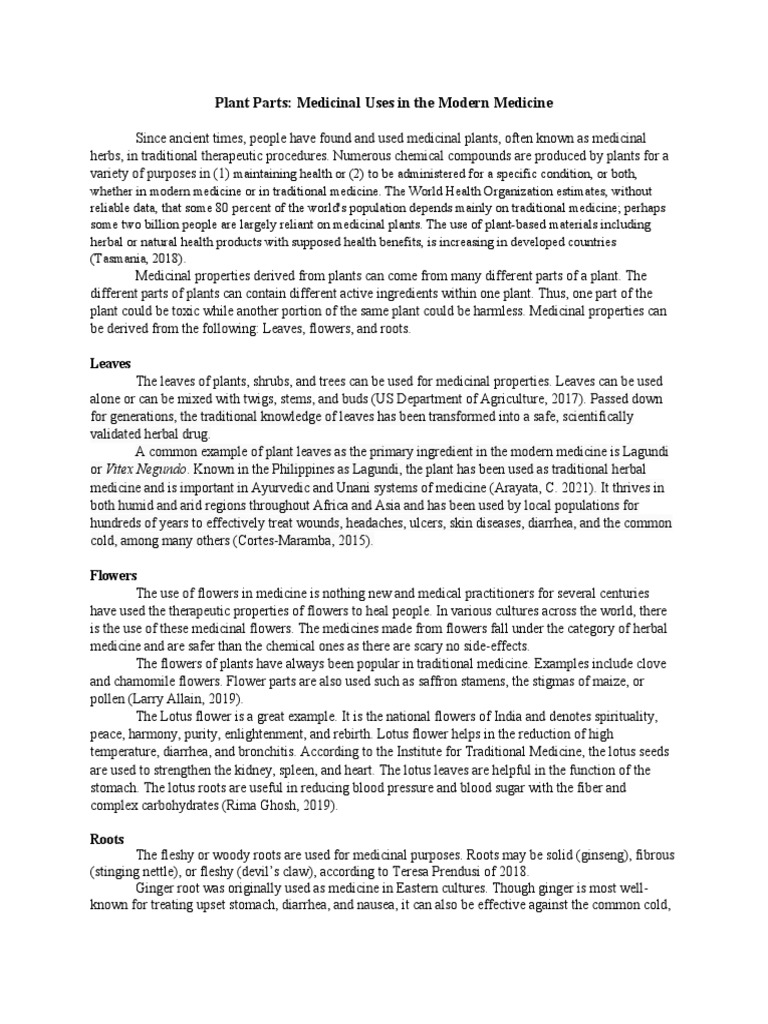 Plant Parts: Medicinal Uses in the Modern Medicine

Since ancient times, people have found and used medicinal plants, often known as medicinal herbs, in traditional therapeutic procedures. Numerous chemical compounds are produced by plants for a variety of purposes in (1) maintaining health or (2) to be administered for a specific condition, or both, whether in modern medicine or in traditional medicine. The World Health Organization estimates, without reliable data, that some 80 percent of the world's population depends mainly on traditional medicine; perhaps some two billion people are largely reliant on medicinal plants. The use of plant-based materials including herbal or natural health products with supposed health benefits, is increasing in developed countries (Tasmania, 2018).

Medicinal properties derived from plants can come from many different parts of a plant. The different parts of plants can contain different active ingredients within one plant. Thus, one part of the plant could be toxic while another portion of the same plant could be harmless. Medicinal properties can be derived from the following: Leaves, flowers, and roots.

Leaves

The leaves of plants, shrubs, and trees can be used for medicinal properties. Leaves can be used alone or can be mixed with twigs, stems, and buds (US Department of Agriculture, 2017). Passed down for generations, the traditional knowledge of leaves has been transformed into a safe, scientifically validated herbal drug.

A common example of plant leaves as the primary ingredient in the modern medicine is Lagundi or Vitex Negundo. Known in the Philippines as Lagundi, the plant has been used as traditional herbal medicine and is important in Ayurvedic and Unani systems of medicine (Arayata, C. 2021). It thrives in both humid and arid regions throughout Africa and Asia and has been used by local populations for hundreds of years to effectively treat wounds, headaches, ulcers, skin diseases, diarrhea, and the common cold, among many others (Cortes-Maramba, 2015).

Flowers

The use of flowers in medicine is nothing new and medical practitioners for several centuries have used the therapeutic properties of flowers to heal people. In various cultures across the world, there is the use of these medicinal flowers. The medicines made from flowers fall under the category of herbal medicine and are safer than the chemical ones as there are scary no side-effects.

The flowers of plants have always been popular in traditional medicine. Examples include clove and chamomile flowers. Flower parts are also used such as saffron stamens, the stigmas of maize, or pollen (Larry Allain, 2019).

The Lotus flower is a great example. It is the national flowers of India and denotes spirituality, peace, harmony, purity, enlightenment, and rebirth. Lotus flower helps in the reduction of high temperature, diarrhea, and bronchitis. According to the Institute for Traditional Medicine, the lotus seeds are used to strengthen the kidney, spleen, and heart. The lotus leaves are helpful in the function of the stomach. The lotus roots are useful in reducing blood pressure and blood sugar with the fiber and complex carbohydrates (Rima Ghosh, 2019).

Roots

The fleshy or woody roots are used for medicinal purposes. Roots may be solid (ginseng), fibrous (stinging nettle), or fleshy (devil's claw), according to Teresa Prendusi of 2018.

Ginger root was originally used as medicine in Eastern cultures. Though ginger is most well-known for treating upset stomach, diarrhea, and nausea, it can also be effective against the common cold,